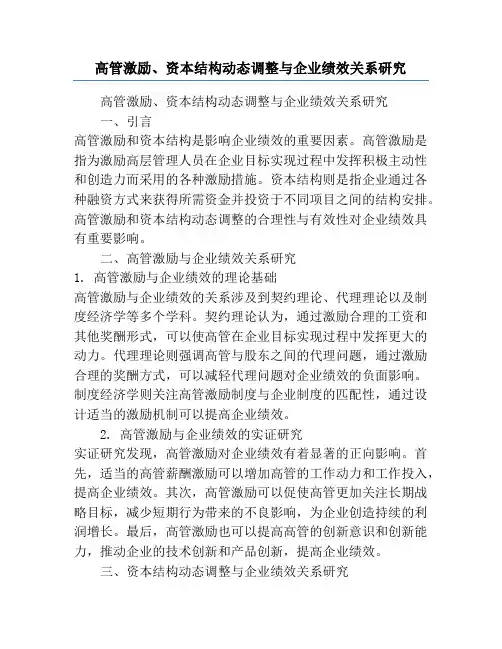 高管激励、资本结构动态调整与企业绩效关系研究

高管激励、资本结构动态调整与企业绩效关系研究

一、引言

高管激励和资本结构是影响企业绩效的重要因素。高管激励是指为激励高层管理人员在企业目标实现过程中发挥积极主动性和创造力而采用的各种激励措施。资本结构则是指企业通过各种融资方式来获得所需资金并投资于不同项目之间的结构安排。高管激励和资本结构动态调整的合理性与有效性对企业绩效具有重要影响。

二、高管激励与企业绩效关系研究

1. 高管激励与企业绩效的理论基础

高管激励与企业绩效的关系涉及到契约理论、代理理论以及制度经济学等多个学科。契约理论认为，通过激励合理的工资和其他奖酬形式，可以使高管在企业目标实现过程中发挥更大的动力。代理理论则强调高管与股东之间的代理问题，通过激励合理的奖酬方式，可以减轻代理问题对企业绩效的负面影响。制度经济学则关注高管激励制度与企业制度的匹配性，通过设计适当的激励机制可以提高企业绩效。

2. 高管激励与企业绩效的实证研究

实证研究发现，高管激励对企业绩效有着显著的正向影响。首先，适当的高管薪酬激励可以增加高管的工作动力和工作投入，提高企业绩效。其次，高管激励可以促使高管更加关注长期战略目标，减少短期行为带来的不良影响，为企业创造持续的利润增长。最后，高管激励也可以提高高管的创新意识和创新能力，推动企业的技术创新和产品创新，提高企业绩效。

三、资本结构动态调整与企业绩效关系研究